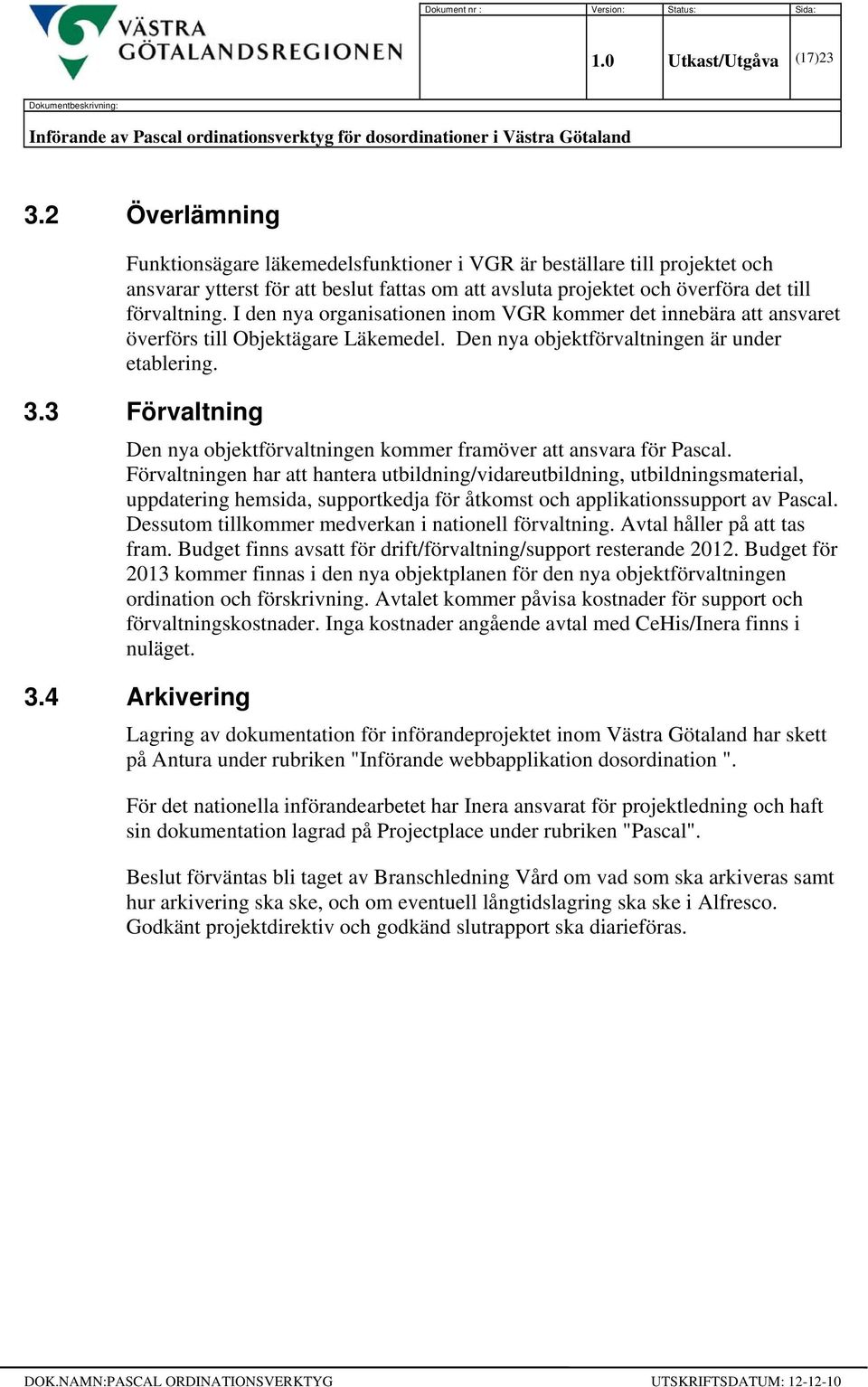 VÄSTRA GÖTALANDSREGIONEN

| Dokument nr : | Version: | Status: | Sida: |
|---|---|---|---|
| | 1.0 | Utkast/Utgåva | (17)23 |

Dokumentbeskrivning:

Införande av Pascal ordinationsverktyg för dosordinationer i Västra Götaland

3.2 Överlämning

Funktionsägare läkemedelsfunktioner i VGR är beställare till projektet och ansvarar ytterst för att beslut fattas om att avsluta projektet och överföra det till förvaltning. I den nya organisationen inom VGR kommer det innebära att ansvaret överförs till Objektägare Läkemedel. Den nya objektförvaltningen är under etablering.

3.3 Förvaltning

Den nya objektförvaltningen kommer framöver att ansvara för Pascal. Förvaltningen har att hantera utbildning/vidareutbildning, utbildningsmaterial, uppdatering hemsida, supportkedja för åtkomst och applikationssupport av Pascal. Dessutom tillkommer medverkan i nationell förvaltning. Avtal håller på att tas fram. Budget finns avsatt för drift/förvaltning/support resterande 2012. Budget för 2013 kommer finnas i den nya objektplanen för den nya objektförvaltningen ordination och förskrivning. Avtalet kommer påvisa kostnader för support och förvaltningskostnader. Inga kostnader angående avtal med CeHis/Inera finns i nuläget.

3.4 Arkivering

Lagring av dokumentation för införandeprojektet inom Västra Götaland har skett på Antura under rubriken "Införande webbapplikation dosordination ".

För det nationella införandearbetet har Inera ansvarat för projektledning och haft sin dokumentation lagrad på Projectplace under rubriken "Pascal".

Beslut förväntas bli taget av Branschledning Vård om vad som ska arkiveras samt hur arkivering ska ske, och om eventuell långtidslagring ska ske i Alfresco. Godkänt projektdirektiv och godkänd slutrapport ska diarieföras.

DOK.NAMN:PASCAL ORDINATIONSVERKTYG UTSKRIFTSDATUM: 12-12-10